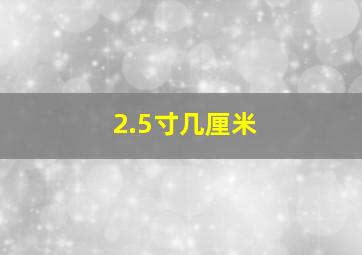 2.5寸几厘米